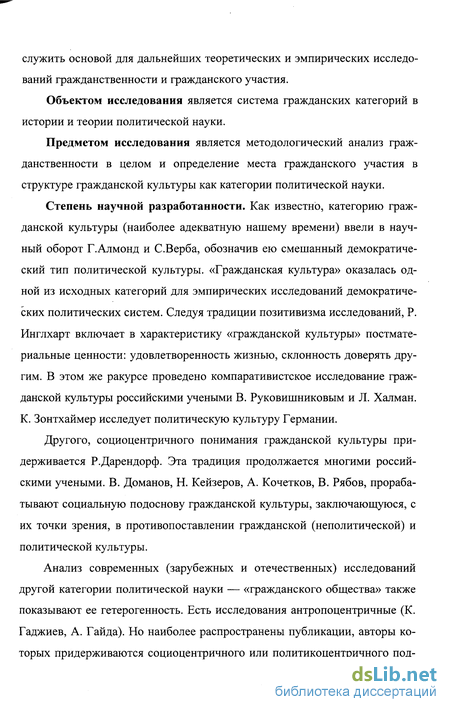 служить основой для дальнейших теоретических и эмпирических исследований гражданственности и гражданского участия.

Объектом исследования является система гражданских категорий в истории и теории политической науки.

Предметом исследования является методологический анализ гражданственности в целом и определение места гражданского участия в структуре гражданской культуры как категории политической науки.

Степень научной разработанности. Как известно, категорию гражданской культуры (наиболее адекватную нашему времени) ввели в научный оборот Г.Алмонд и С.Верба, обозначив ею смешанный демократический тип политической культуры. «Гражданская культура» оказалась одной из исходных категорий для эмпирических исследований демократических политических систем. Следуя традиции позитивизма исследований, Р. Инглхарт включает в характеристику «гражданской культуры» постматериальные ценности: удовлетворенность жизнью, склонность доверять другим. В этом же ракурсе проведено компаративистское исследование гражданской культуры российскими учеными В. Руковишниковым и Л. Халман. К. Зонтхаймер исследует политическую культуру Германии.

Другого, социоцентричного понимания гражданской культуры придерживается Р.Дарендорф. Эта традиция продолжается многими российскими учеными. В. Доманов, Н. Кейзеров, А. Кочетков, В. Рябов, прорабатывают социальную подоснову гражданской культуры, заключающуюся, с их точки зрения, в противопоставлении гражданской (неполитической) и политической культуры.

Анализ современных (зарубежных и отечественных) исследований другой категории политической науки — «гражданского общества» также показывают ее гетерогенность. Есть исследования антропоцентричные (К. Гаджиев, А. Гайда). Но наиболее распространены публикации, авторы которых придерживаются социоцентричного или политикоцентричного под-

dsLib.net
библиотека диссертаций